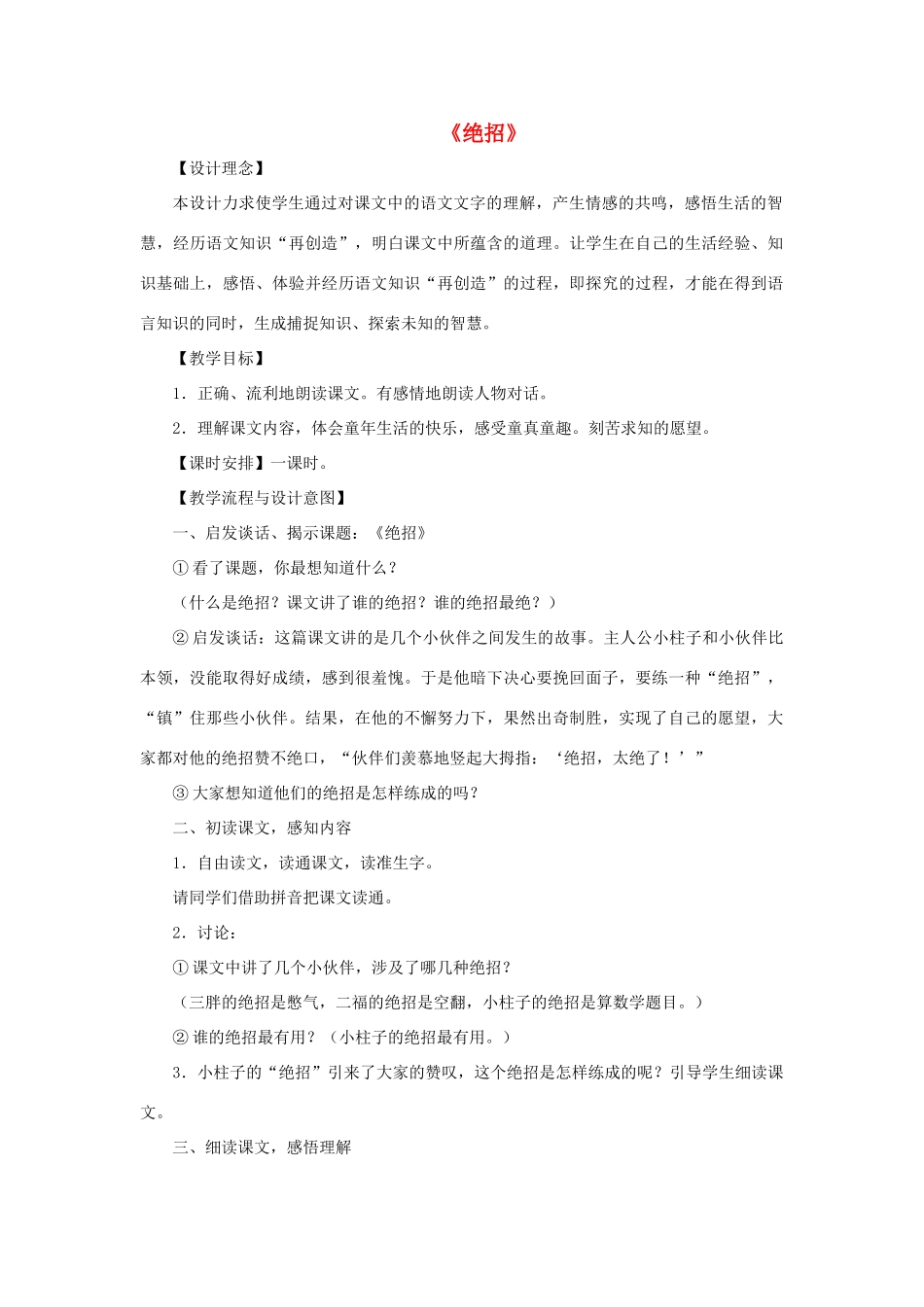 《绝招》

【设计理念】

本设计力求使学生通过对课文中的语文文字的理解，产生情感的共鸣，感悟生活的智慧，经历语文知识“再创造”，明白课文中所蕴含的道理。让学生在自己的生活经验、知识基础上，感悟、体验并经历语文知识“再创造”的过程，即探究的过程，才能在得到语言知识的同时，生成捕捉知识、探索未知的智慧。

【教学目标】

1．正确、流利地朗读课文。有感情地朗读人物对话。

2．理解课文内容，体会童年生活的快乐，感受童真童趣。刻苦求知的愿望。

【课时安排】一课时。

【教学流程与设计意图】

一、启发谈话、揭示课题：《绝招》

①看了课题，你最想知道什么？

（什么是绝招？课文讲了谁的绝招？谁的绝招最绝？）

②启发谈话：这篇课文讲的是几个小伙伴之间发生的故事。主人公小柱子和小伙伴比本领，没能取得好成绩，感到很羞愧。于是他暗下决心要挽回面子，要练一种“绝招”，“镇”住那些小伙伴。结果，在他的不懈努力下，果然出奇制胜，实现了自己的愿望，大家都对他的绝招赞不绝口，“伙伴们羡慕地竖起大拇指：‘绝招，太绝了！’”

③大家想知道他们的绝招是怎样练成的吗？

二、初读课文，感知内容

1．自由读文，读通课文，读准生字。

请同学们借助拼音把课文读通。

2．讨论：

①课文中讲了几个小伙伴，涉及了哪几种绝招？

（三胖的绝招是憋气，二福的绝招是空翻，小柱子的绝招是算数学题目。）

②谁的绝招最有用？（小柱子的绝招最有用。）

3．小柱子的“绝招”引来了大家的赞叹，这个绝招是怎样练成的呢？引导学生细读课文。

三、细读课文，感悟理解